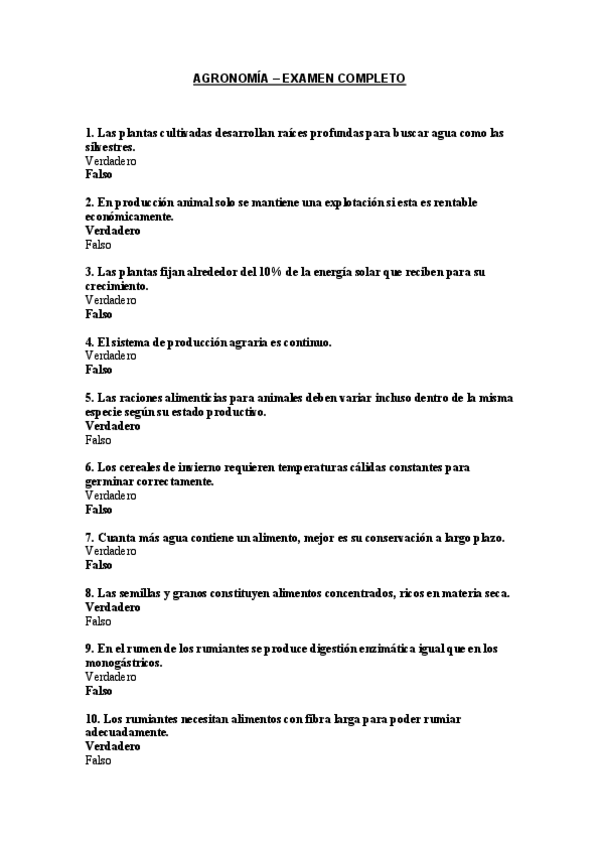 AGRONOMÍA – EXAMEN COMPLETO

1. Las plantas cultivadas desarrollan raíces profundas para buscar agua como las silvestres.
Verdadero
Falso

2. En producción animal solo se mantiene una explotación si esta es rentable económicamente.
Verdadero
Falso

3. Las plantas fijan alrededor del 10% de la energía solar que reciben para su crecimiento.
Verdadero
Falso

4. El sistema de producción agraria es continuo.
Verdadero
Falso

5. Las raciones alimenticias para animales deben variar incluso dentro de la misma especie según su estado productivo.
Verdadero
Falso

6. Los cereales de invierno requieren temperaturas cálidas constantes para germinar correctamente.
Verdadero
Falso

7. Cuanta más agua contiene un alimento, mejor es su conservación a largo plazo.
Verdadero
Falso

8. Las semillas y granos constituyen alimentos concentrados, ricos en materia seca.
Verdadero
Falso

9. En el rumen de los rumiantes se produce digestión enzimática igual que en los monogástricos.
Verdadero
Falso

10. Los rumiantes necesitan alimentos con fibra larga para poder rumiar adecuadamente.
Verdadero
Falso